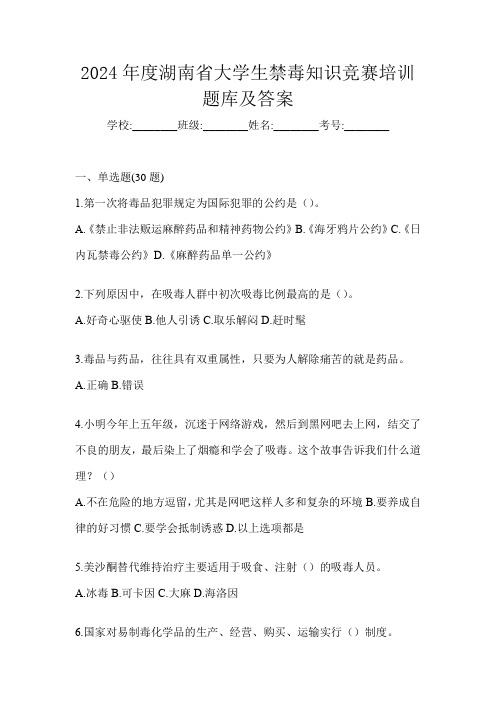 2024 年度湖南省大学生禁毒知识竞赛培训题库及答案

学校:________班级:________姓名:________考号:________

一、单选题(30 题)

1.第一次将毒品犯罪规定为国际犯罪的公约是（）。

A.《禁止非法贩运麻醉药品和精神药物公约》B.《海牙鸦片公约》C.《日内瓦禁毒公约》D.《麻醉药品单一公约》

2.下列原因中，在吸毒人群中初次吸毒比例最高的是（）。

A.好奇心驱使 B.他人引诱 C.取乐解闷 D.赶时髦

3.毒品与药品，往往具有双重属性，只要为人解除痛苦的就是药品。

A.正确 B.错误

4.小明今年上五年级，沉迷于网络游戏，然后到黑网吧去上网，结交了不良的朋友，最后染上了烟瘾和学会了吸毒。这个故事告诉我们什么道理？（）

A.不在危险的地方逗留，尤其是网吧这样人多和复杂的环境 B.要养成自律的好习惯 C.要学会抵制诱惑 D.以上选项都是

5.美沙酮替代维持治疗主要适用于吸食、注射（）的吸毒人员。

A.冰毒 B.可卡因 C.大麻 D.海洛因

6.国家对易制毒化学品的生产、经营、购买、运输实行（）制度。